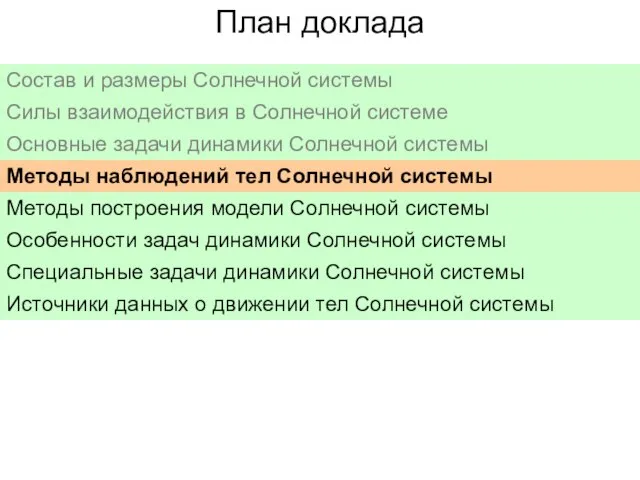 План доклада

Состав и размеры Солнечной системы
Силы взаимодействия в Солнечной системе
Основные задачи динамики Солнечной системы
Методы наблюдений тел Солнечной системы
Методы построения модели Солнечной системы
Особенности задач динамики Солнечной системы
Специальные задачи динамики Солнечной системы
Источники данных о движении тел Солнечной системы